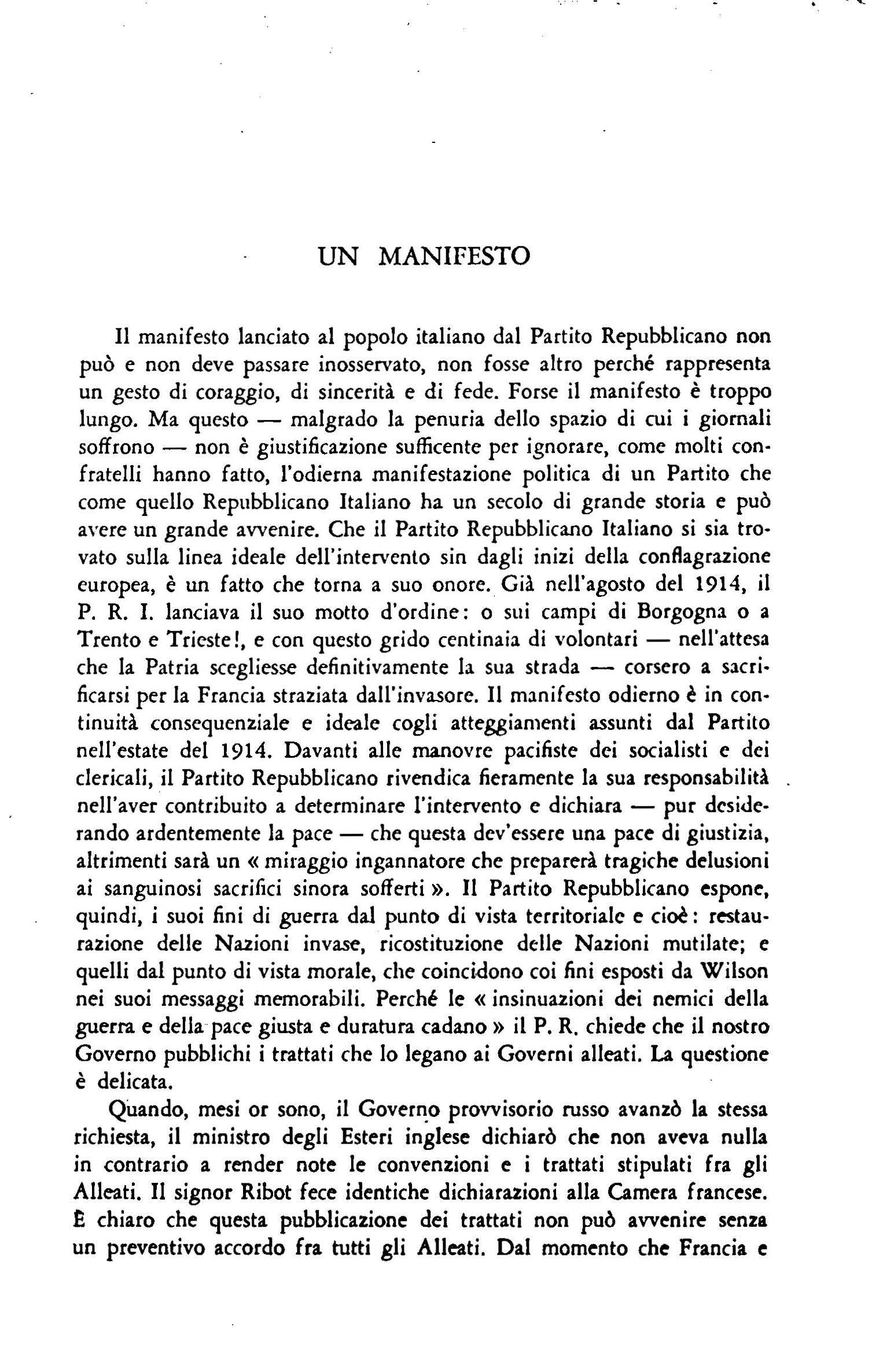 UN MANIFESTO

Il manifesto lanciato al popolo italiano dal Partito Repubblicano non può e non deve passare inosservato, non fosse altro perché rappresenta un gesto di coraggio, di sincerità e di fede. Forse il manifesto è troppo lungo. Ma questo — malgrado la penuria dello spazio di cui i giornali soffrono — non è giustificazione sufficente per ignorare, come molti confratelli hanno fatto, l'odierna manifestazione politica di un Partito che come quello Repubblicano Italiano ha un secolo di grande storia e può avere un grande avvenire. Che il Partito Repubblicano Italiano si sia trovato sulla linea ideale dell'intervento sin dagli inizi della conflagrazione europea, è un fatto che torna a suo onore. Già nell'agosto del 1914, il P. R. I. lanciava il suo motto d'ordine: o sui campi di Borgogna o a Trento e Trieste!, e con questo grido centinaia di volontari — nell'attesa che la Patria scegliesse definitivamente la sua strada — corsero a sacrificarsi per la Francia straziata dall'invasore. Il manifesto odierno è in continuità consequenziale e ideale cogli atteggiamenti assunti dal Partito nell'estate del 1914. Davanti alle manovre pacifiste dei socialisti e dei clericali, il Partito Repubblicano rivendica fieramente la sua responsabilità nell'aver contribuito a determinare l'intervento e dichiara — pur desiderando ardentemente la pace — che questa dev'essere una pace di giustizia, altrimenti sarà un « miraggio ingannatore che preparerà tragiche delusioni ai sanguinosi sacrifici sinora sofferti ». Il Partito Repubblicano espone, quindi, i suoi fini di guerra dal punto di vista territoriale e cioè: restaurazione delle Nazioni invase, ricostituzione delle Nazioni mutilate; e quelli dal punto di vista morale, che coincidono coi fini esposti da Wilson nei suoi messaggi memorabili. Perché le « insinuazioni dei nemici della guerra e della pace giusta e duratura cadano » il P. R. chiede che il nostro Governo pubblichi i trattati che lo legano ai Governi alleati. La questione è delicata.

Quando, mesi or sono, il Governo provvisorio russo avanzò la stessa richiesta, il ministro degli Esteri inglese dichiarò che non aveva nulla in contrario a render note le convenzioni e i trattati stipulati fra gli Alleati. Il signor Ribot fece identiche dichiarazioni alla Camera francese. È chiaro che questa pubblicazione dei trattati non può avvenire senza un preventivo accordo fra tutti gli Alleati. Dal momento che Francia e